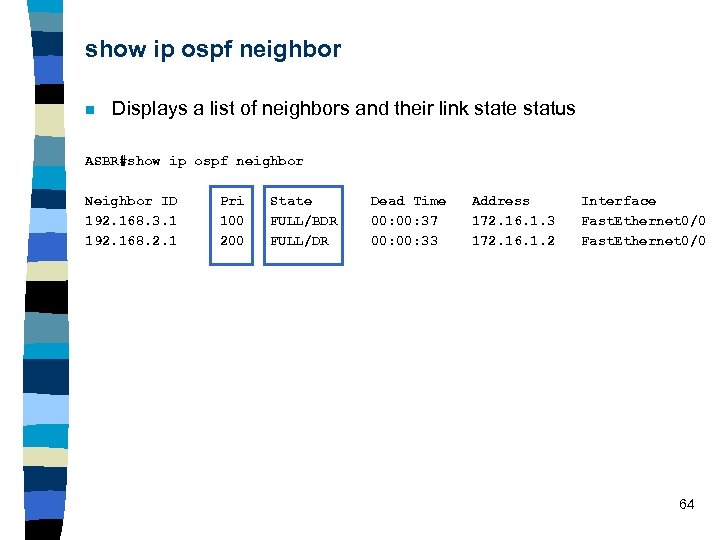 show ip ospf neighbor

Displays a list of neighbors and their link state status

ASBR#show ip ospf neighbor

| Neighbor ID | Pri | State | Dead Time | Address | Interface |
|---|---|---|---|---|---|
| 192.168.3.1 | 100 | FULL/BDR | 00:00:37 | 172.16.1.3 | FastEthernet0/0 |
| 192.168.2.1 | 200 | FULL/DR | 00:00:33 | 172.16.1.2 | FastEthernet0/0 |

64